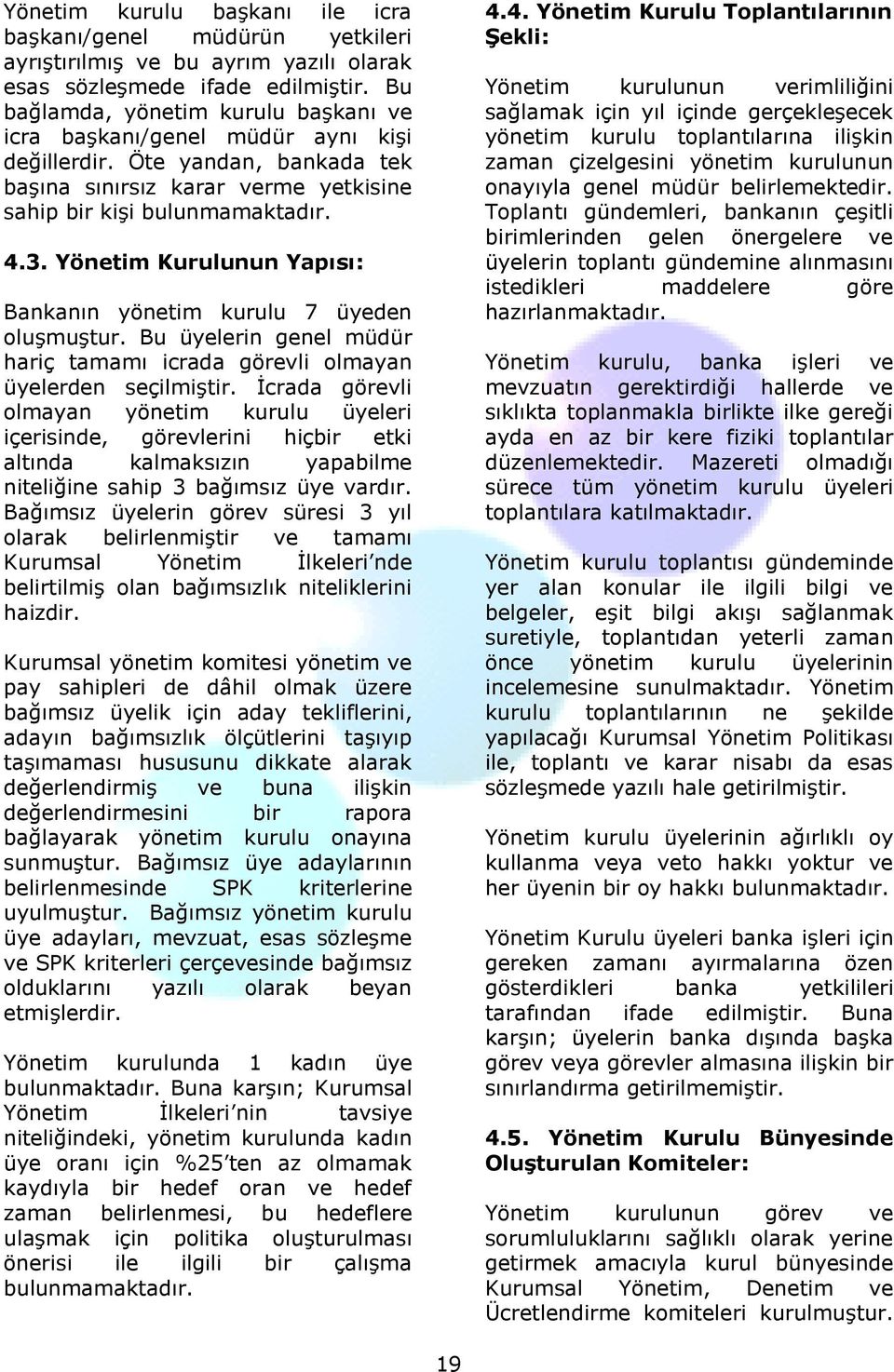 Yönetim kurulu başkanı ile icra başkanı/genel müdürün yetkileri ayrıştırılmış ve bu ayrım yazılı olarak esas sözleşmede ifade edilmiştir. Bu bağlamda, yönetim kurulu başkanı ve icra başkanı/genel müdür aynı kişi değillerdir. Öte yandan, bankada tek başına sınırsız karar verme yetkisine sahip bir kişi bulunmamaktadır.

4.3. Yönetim Kurulunun Yapısı:

Bankanın yönetim kurulu 7 üyeden oluşmuştur. Bu üyelerin genel müdür hariç tamamı icrada görevli olmayan üyelerden seçilmiştir. İcrada görevli olmayan yönetim kurulu üyeleri içerisinde, görevlerini hiçbir etki altında kalmaksızın yapabilme niteliğine sahip 3 bağımsız üye vardır. Bağımsız üyelerin görev süresi 3 yıl olarak belirlenmiştir ve tamamı Kurumsal Yönetim İlkeleri'nde belirtilmiş olan bağımsızlık niteliklerini haizdir.

Kurumsal yönetim komitesi yönetim ve pay sahipleri de dâhil olmak üzere bağımsız üyelik için aday tekliflerini, adayın bağımsızlık ölçütlerini taşıyıp taşımaması hususunu dikkate alarak değerlendirmiş ve buna ilişkin değerlendirmesini bir rapora bağlayarak yönetim kurulu onayına sunmuştur. Bağımsız üye adaylarının belirlenmesinde SPK kriterlerine uyulmuştur. Bağımsız yönetim kurulu üye adayları, mevzuat, esas sözleşme ve SPK kriterleri çerçevesinde bağımsız olduklarını yazılı olarak beyan etmişlerdir.

Yönetim kurulunda 1 kadın üye bulunmaktadır. Buna karşın; Kurumsal Yönetim İlkeleri'nin tavsiye niteliğindeki, yönetim kurulunda kadın üye oranı için %25'ten az olmamak kaydıyla bir hedef oran ve hedef zaman belirlenmesi, bu hedeflere ulaşmak için politika oluşturulması önerisi ile ilgili bir çalışma bulunmamaktadır.

4.4. Yönetim Kurulu Toplantılarının Şekli:

Yönetim kurulunun verimliliğini sağlamak için yıl içinde gerçekleşecek yönetim kurulu toplantılarına ilişkin zaman çizelgesini yönetim kurulunun onayıyla genel müdür belirlemektedir. Toplantı gündemleri, bankanın çeşitli birimlerinden gelen önergelere ve üyelerin toplantı gündemine alınmasını istedikleri maddelere göre hazırlanmaktadır.

Yönetim kurulu, banka işleri ve mevzuatın gerektirdiği hallerde ve sıklıkta toplanmakla birlikte ilke gereği ayda en az bir kere fiziki toplantılar düzenlemektedir. Mazereti olmadığı sürece tüm yönetim kurulu üyeleri toplantılara katılmaktadır.

Yönetim kurulu toplantısı gündeminde yer alan konular ile ilgili bilgi ve belgeler, eşit bilgi akışı sağlanmak suretiyle, toplantıdan yeterli zaman önce yönetim kurulu üyelerinin incelemesine sunulmaktadır. Yönetim kurulu toplantılarının ne şekilde yapılacağı Kurumsal Yönetim Politikası ile, toplantı ve karar nisabı da esas sözleşmede yazılı hale getirilmiştir.

Yönetim kurulu üyelerinin ağırlıklı oy kullanma veya veto hakkı yoktur ve her üyenin bir oy hakkı bulunmaktadır.

Yönetim Kurulu üyeleri banka işleri için gereken zamanı ayırmalarına özen gösterdikleri banka yetkilileri tarafından ifade edilmiştir. Buna karşın; üyelerin banka dışında başka görev veya görevler almasına ilişkin bir sınırlandırma getirilmemiştir.

4.5. Yönetim Kurulu Bünyesinde Oluşturulan Komiteler:

Yönetim kurulunun görev ve sorumluluklarını sağlıklı olarak yerine getirmek amacıyla kurul bünyesinde Kurumsal Yönetim, Denetim ve Ücretlendirme komiteleri kurulmuştur.

19